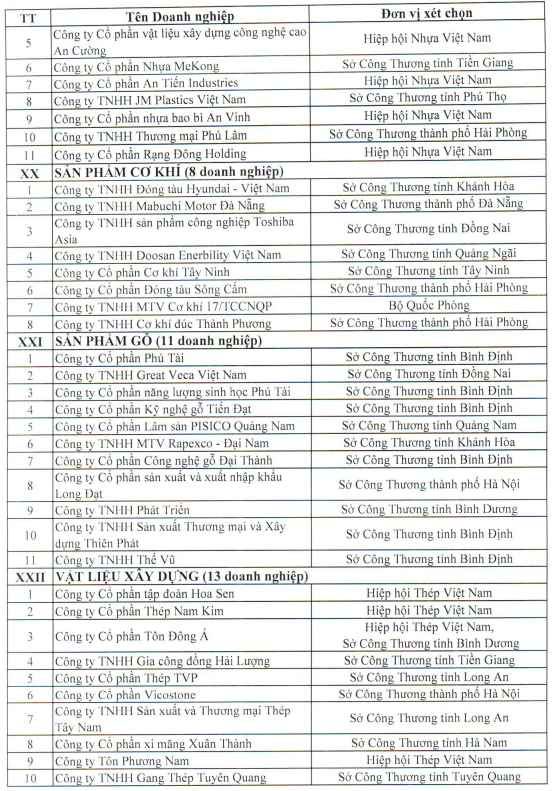 | TT | Tên Doanh nghiệp | Đơn vị xét chọn |
|---|---|---|
| 5 | Công ty Cổ phần vật liệu xây dựng công nghệ cao An Cường | Hiệp hội Nhựa Việt Nam |
| 6 | Công ty Cổ phần Nhựa MeKong | Sở Công Thương tỉnh Tiền Giang |
| 7 | Công ty Cổ phần An Tiến Industries | Hiệp hội Nhựa Việt Nam |
| 8 | Công ty TNHH JM Plastics Việt Nam | Sở Công Thương tỉnh Phú Thọ |
| 9 | Công ty Cổ phần nhựa bao bì An Vinh | Hiệp hội Nhựa Việt Nam |
| 10 | Công ty TNHH Thương mại Phú Lâm | Sở Công Thương thành phố Hải Phòng |
| 11 | Công ty Cổ phần Rạng Đông Holding | Hiệp hội Nhựa Việt Nam |
| XX | SẢN PHẨM CƠ KHÍ (8 doanh nghiệp) | |
| 1 | Công ty TNHH Đóng tàu Hyundai - Việt Nam | Sở Công Thương tỉnh Khánh Hòa |
| 2 | Công ty TNHH Mabuchi Motor Đà Nẵng | Sở Công Thương thành phố Đà Nẵng |
| 3 | Công ty TNHH sản phẩm công nghiệp Toshiba Asia | Sở Công Thương tỉnh Đồng Nai |
| 4 | Công ty TNHH Doosan Enerbility Việt Nam | Sở Công Thương tỉnh Quảng Ngãi |
| 5 | Công ty Cổ phần Cơ khí Tây Ninh | Sở Công Thương tỉnh Tây Ninh |
| 6 | Công ty Cổ phần Đóng tàu Sông Cấm | Sở Công Thương thành phố Hải Phòng |
| 7 | Công ty TNHH MTV Cơ khí 17/TCCNQP | Bộ Quốc Phòng |
| 8 | Công ty TNHH Cơ khí đúc Thành Phương | Sở Công Thương thành phố Hải Phòng |
| XXI | SẢN PHẨM GỖ (11 doanh nghiệp) | |
| 1 | Công ty Cổ phần Phú Tài | Sở Công Thương tỉnh Bình Định |
| 2 | Công ty TNHH Great Veca Việt Nam | Sở Công Thương tỉnh Đồng Nai |
| 3 | Công ty Cổ phần năng lượng sinh học Phú Tài | Sở Công Thương tỉnh Bình Định |
| 4 | Công ty Cổ phần Kỹ nghệ gỗ Tiến Đạt | Sở Công Thương tỉnh Bình Định |
| 5 | Công ty Cổ phần Lâm sản PISICO Quảng Nam | Sở Công Thương tỉnh Quảng Nam |
| 6 | Công ty TNHH MTV Rapexco - Đại Nam | Sở Công Thương tỉnh Khánh Hòa |
| 7 | Công ty Cổ phần Công nghệ gỗ Đại Thành | Sở Công Thương tỉnh Bình Định |
| 8 | Công ty Cổ phần sản xuất và xuất nhập khẩu Long Đạt | Sở Công Thương thành phố Hà Nội |
| 9 | Công ty TNHH Phát Triển | Sở Công Thương tỉnh Bình Dương |
| 10 | Công ty TNHH Sản xuất Thương mại và Xây dựng Thiên Phát | Sở Công Thương tỉnh Bình Định |
| 11 | Công ty TNHH Thế Vũ | Sở Công Thương tỉnh Bình Định |
| XXII | VẬT LIỆU XÂY DỰNG (13 doanh nghiệp) | |
| 1 | Công ty Cổ phần tập đoàn Hoa Sen | Hiệp hội Thép Việt Nam |
| 2 | Công ty Cổ phần Thép Nam Kim | Hiệp hội Thép Việt Nam |
| 3 | Công ty Cổ phần Tôn Đông Á | Hiệp hội Thép Việt Nam, Sở Công Thương tỉnh Bình Dương |
| 4 | Công ty TNHH Gia công đồng Hải Lượng | Sở Công Thương tỉnh Tiền Giang |
| 5 | Công ty Cổ phần Thép TVP | Sở Công Thương tỉnh Long An |
| 6 | Công ty Cổ phần Vicostone | Sở Công Thương thành phố Hà Nội |
| 7 | Công ty TNHH Sản xuất và Thương mại Thép Tây Nam | Sở Công Thương tỉnh Long An |
| 8 | Công ty Cổ phần xi măng Xuân Thành | Sở Công Thương tỉnh Hà Nam |
| 9 | Công ty Tôn Phương Nam | Hiệp hội Thép Việt Nam |
| 10 | Công ty TNHH Gang Thép Tuyên Quang | Sở Công Thương tỉnh Tuyên Quang |